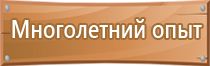 Многолетний опыт